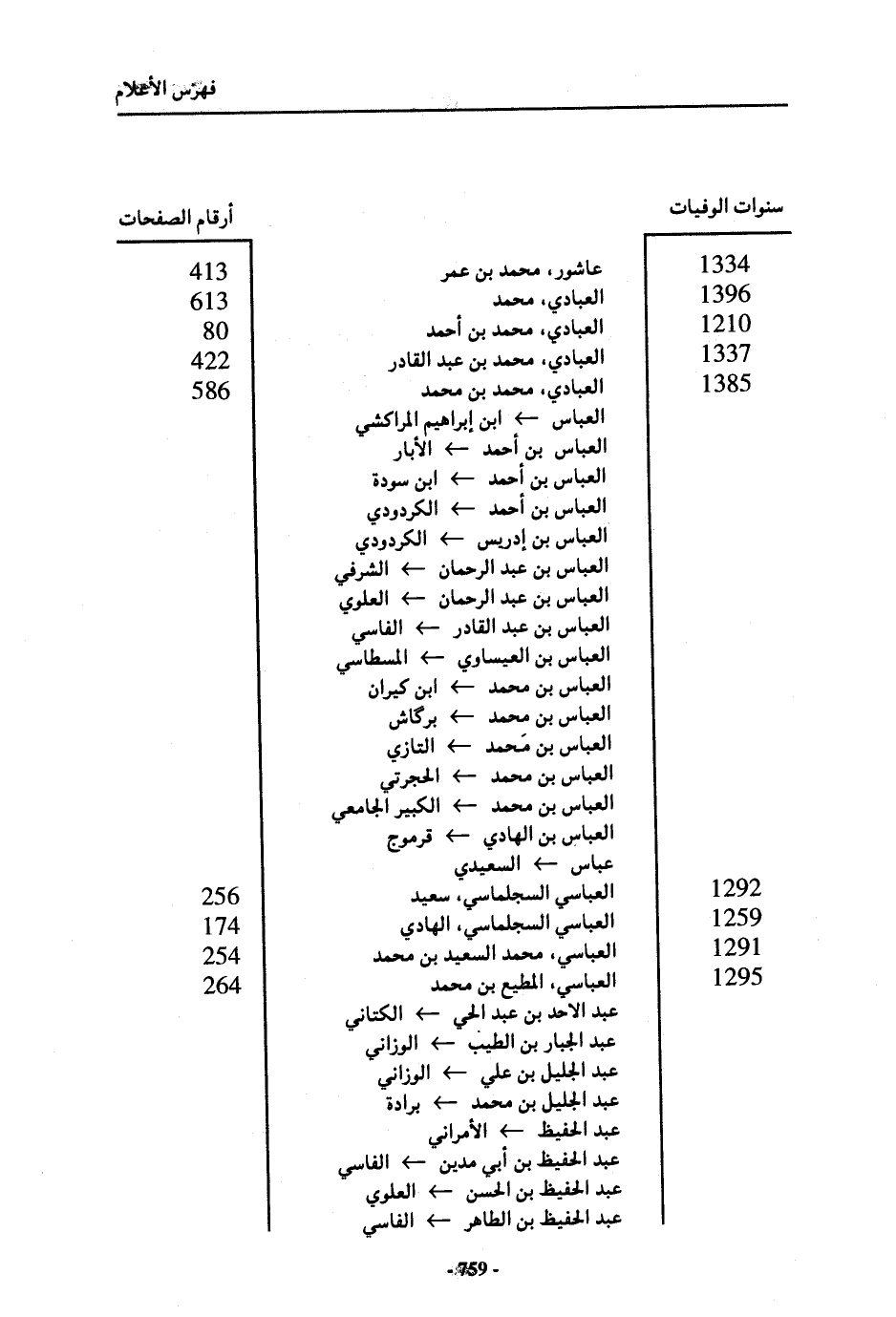 فهرس الأعلام

| سنوات الوفيات | | أرقام الصفحات |
|---|---|---|
| 1334 | عاشور، محمد بن عمر | 413 |
| 1396 | العبادي، محمد | 613 |
| 1210 | العبادي، محمد بن أحمد | 80 |
| 1337 | العبادي، محمد بن عبد القادر | 422 |
| 1385 | العبادي، محمد بن محمد | 586 |
| | العباس ← ابن إبراهيم المراكشي | |
| | العباس بن أحمد ← الأبار | |
| | العباس بن أحمد ← ابن سودة | |
| | العباس بن أحمد ← الكردودي | |
| | العباس بن إدريس ← الكردودي | |
| | العباس بن عبد الرحمان ← الشرفي | |
| | العباس بن عبد الرحمان ← العلوي | |
| | العباس بن عبد القادر ← الفاسي | |
| | العباس بن العيساوي ← المسطاسي | |
| | العباس بن محمد ← ابن كيران | |
| | العباس بن محمد ← برگاش | |
| | العباس بن مَحمد ← التازي | |
| | العباس بن محمد ← الحجرتي | |
| | العباس بن محمد ← الكبير الجامعي | |
| | العباس بن الهادي ← قرموج | |
| | عباس ← السعيدي | |
| 1292 | العباسي السجلماسي، سعيد | 256 |
| 1259 | العباسي السجلماسي، الهادي | 174 |
| 1291 | العباسي، محمد السعيد بن محمد | 254 |
| 1295 | العباسي، المطيع بن محمد | 264 |
| | عبد الاحد بن عبد الحي ← الكتاني | |
| | عبد الجبار بن الطيب ← الوزاني | |
| | عبد الجليل بن علي ← الوزاني | |
| | عبد الجليل بن محمد ← برادة | |
| | عبد الحفيظ ← الأمراني | |
| | عبد الحفيظ بن أبي مدين ← الفاسي | |
| | عبد الحفيظ بن الحسن ← العلوي | |
| | عبد الحفيظ بن الطاهر ← الفاسي | |

- 759 -